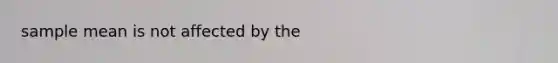 sample mean is not affected by the